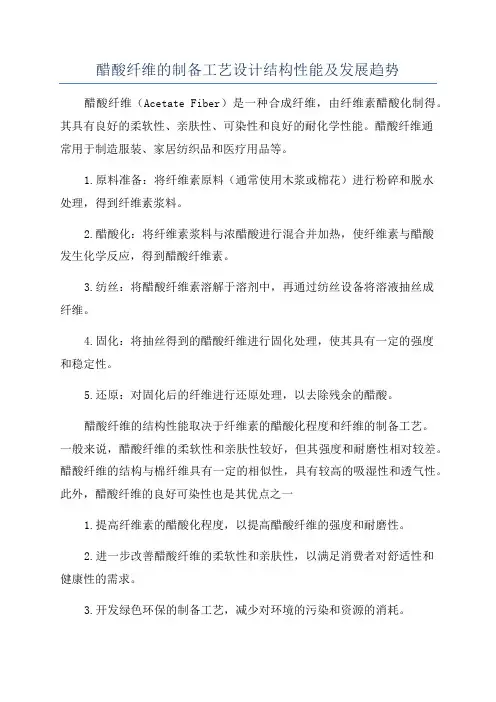 醋酸纤维的制备工艺设计结构性能及发展趋势

醋酸纤维（Acetate Fiber）是一种合成纤维，由纤维素醋酸化制得。其具有良好的柔软性、亲肤性、可染性和良好的耐化学性能。醋酸纤维通常用于制造服装、家居纺织品和医疗用品等。

1.原料准备：将纤维素原料（通常使用木浆或棉花）进行粉碎和脱水处理，得到纤维素浆料。

2.醋酸化：将纤维素浆料与浓醋酸进行混合并加热，使纤维素与醋酸发生化学反应，得到醋酸纤维素。

3.纺丝：将醋酸纤维素溶解于溶剂中，再通过纺丝设备将溶液抽丝成纤维。

4.固化：将抽丝得到的醋酸纤维进行固化处理，使其具有一定的强度和稳定性。

5.还原：对固化后的纤维进行还原处理，以去除残余的醋酸。

醋酸纤维的结构性能取决于纤维素的醋酸化程度和纤维的制备工艺。一般来说，醋酸纤维的柔软性和亲肤性较好，但其强度和耐磨性相对较差。醋酸纤维的结构与棉纤维具有一定的相似性，具有较高的吸湿性和透气性。此外，醋酸纤维的良好可染性也是其优点之一

1.提高纤维素的醋酸化程度，以提高醋酸纤维的强度和耐磨性。

2.进一步改善醋酸纤维的柔软性和亲肤性，以满足消费者对舒适性和健康性的需求。

3.开发绿色环保的制备工艺，减少对环境的污染和资源的消耗。